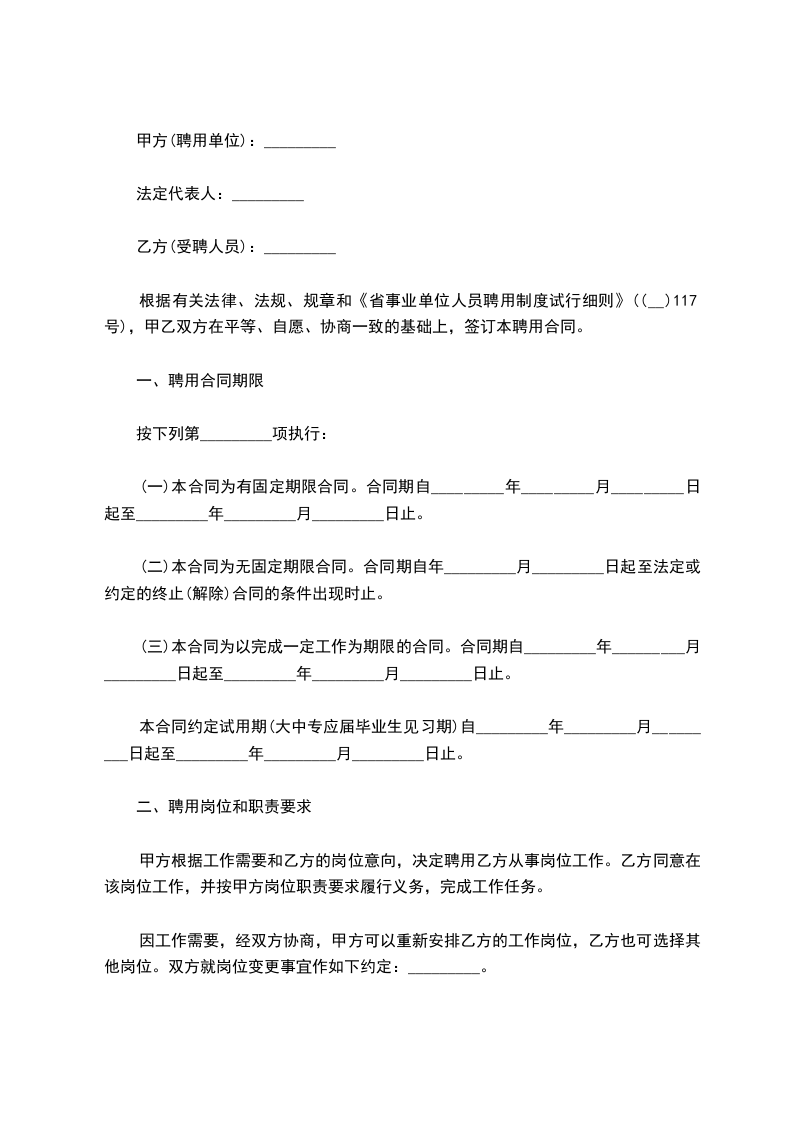 甲方(聘用单位)：_________

法定代表人：_________

乙方(受聘人员)：_________

根据有关法律、法规、规章和《省事业单位人员聘用制度试行细则》((__)117号)，甲乙双方在平等、自愿、协商一致的基础上，签订本聘用合同。

一、聘用合同期限

按下列第_________项执行：

(一)本合同为有固定期限合同。合同期自_________年_________月_________日起至_________年_________月_________日止。

(二)本合同为无固定期限合同。合同期自年_________月_________日起至法定或约定的终止(解除)合同的条件出现时止。

(三)本合同为以完成一定工作为期限的合同。合同期自_________年_________月_________日起至_________年_________月_________日止。

本合同约定试用期(大中专应届毕业生见习期)自_________年_________月_________日起至_________年_________月_________日止。

二、聘用岗位和职责要求

甲方根据工作需要和乙方的岗位意向，决定聘用乙方从事岗位工作。乙方同意在该岗位工作，并按甲方岗位职责要求履行义务，完成工作任务。

因工作需要，经双方协商，甲方可以重新安排乙方的工作岗位，乙方也可选择其他岗位。双方就岗位变更事宜作如下约定：_________。